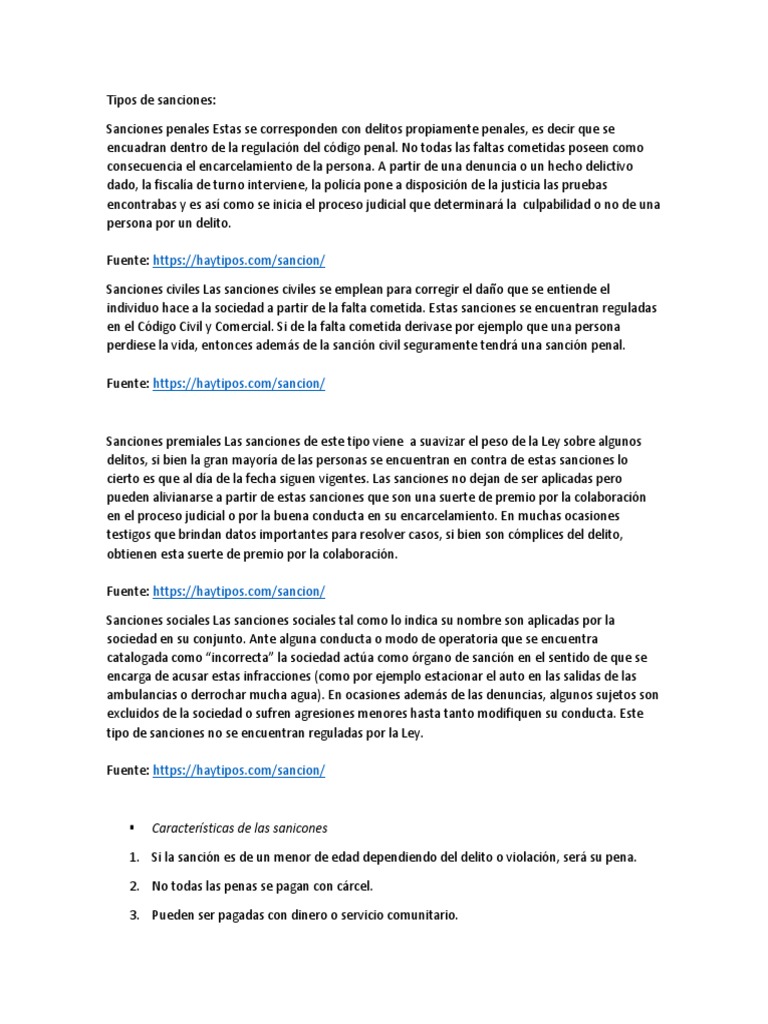 Tipos de sanciones:

Sanciones penales Estas se corresponden con delitos propiamente penales, es decir que se encuadran dentro de la regulación del código penal. No todas las faltas cometidas poseen como consecuencia el encarcelamiento de la persona. A partir de una denuncia o un hecho delictivo dado, la fiscalía de turno interviene, la policía pone a disposición de la justicia las pruebas encontrabas y es así como se inicia el proceso judicial que determinará la culpabilidad o no de una persona por un delito.

Fuente: https://haytipos.com/sancion/

Sanciones civiles Las sanciones civiles se emplean para corregir el daño que se entiende el individuo hace a la sociedad a partir de la falta cometida. Estas sanciones se encuentran reguladas en el Código Civil y Comercial. Si de la falta cometida derivase por ejemplo que una persona perdiese la vida, entonces además de la sanción civil seguramente tendrá una sanción penal.

Fuente: https://haytipos.com/sancion/

Sanciones premiales Las sanciones de este tipo viene a suavizar el peso de la Ley sobre algunos delitos, si bien la gran mayoría de las personas se encuentran en contra de estas sanciones lo cierto es que al día de la fecha siguen vigentes. Las sanciones no dejan de ser aplicadas pero pueden alivianarse a partir de estas sanciones que son una suerte de premio por la colaboración en el proceso judicial o por la buena conducta en su encarcelamiento. En muchas ocasiones testigos que brindan datos importantes para resolver casos, si bien son cómplices del delito, obtienen esta suerte de premio por la colaboración.

Fuente: https://haytipos.com/sancion/

Sanciones sociales Las sanciones sociales tal como lo indica su nombre son aplicadas por la sociedad en su conjunto. Ante alguna conducta o modo de operatoria que se encuentra catalogada como “incorrecta” la sociedad actúa como órgano de sanción en el sentido de que se encarga de acusar estas infracciones (como por ejemplo estacionar el auto en las salidas de las ambulancias o derrochar mucha agua). En ocasiones además de las denuncias, algunos sujetos son excluidos de la sociedad o sufren agresiones menores hasta tanto modifiquen su conducta. Este tipo de sanciones no se encuentran reguladas por la Ley.

Fuente: https://haytipos.com/sancion/

▪ Características de las sanicones

1. Si la sanción es de un menor de edad dependiendo del delito o violación, será su pena.

2. No todas las penas se pagan con cárcel.

3. Pueden ser pagadas con dinero o servicio comunitario.